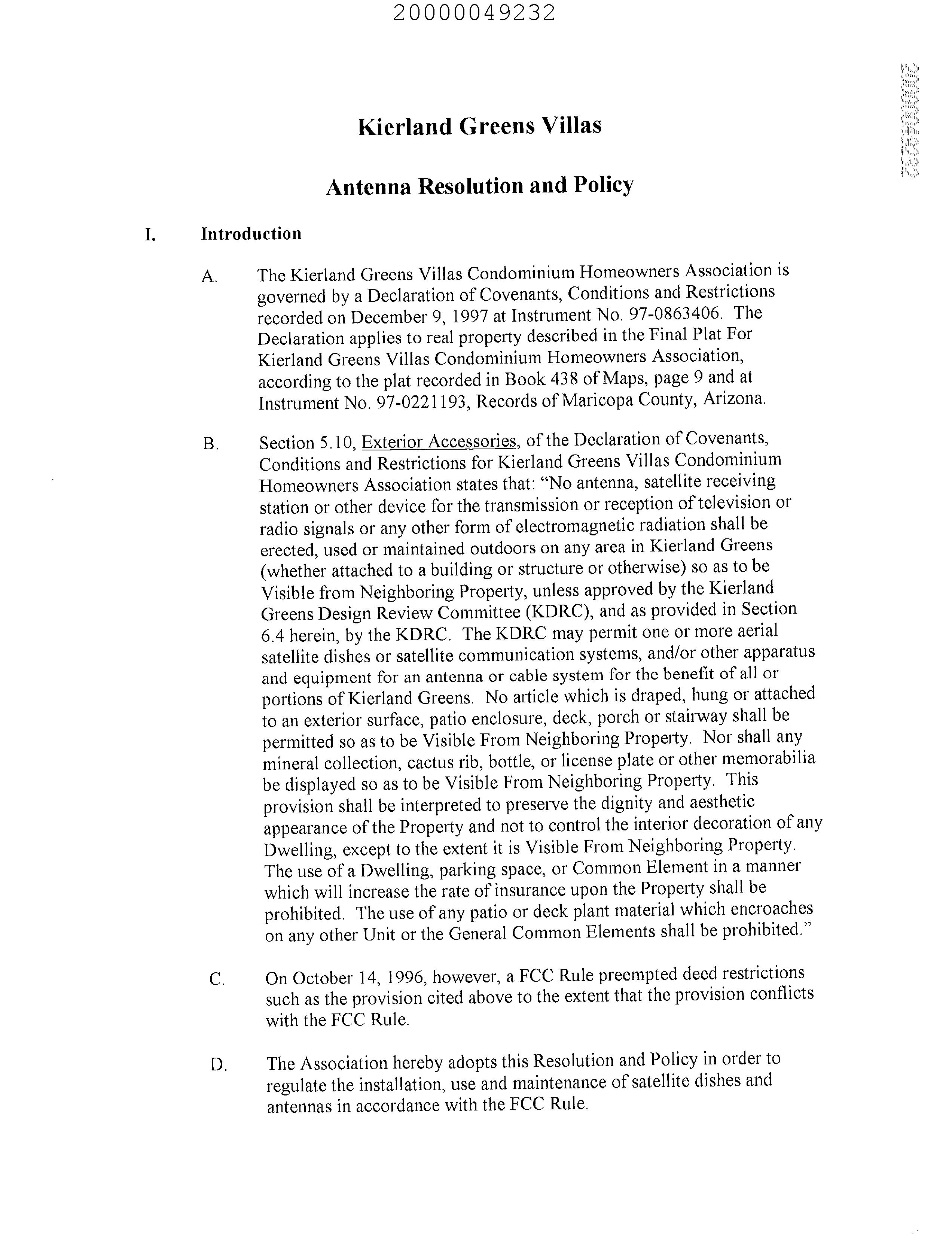 20000049232

20000049232

Kierland Greens Villas

Antenna Resolution and Policy

I. Introduction

A. The Kierland Greens Villas Condominium Homeowners Association is governed by a Declaration of Covenants, Conditions and Restrictions recorded on December 9, 1997 at Instrument No. 97-0863406. The Declaration applies to real property described in the Final Plat For Kierland Greens Villas Condominium Homeowners Association, according to the plat recorded in Book 438 of Maps, page 9 and at Instrument No. 97-0221193, Records of Maricopa County, Arizona.

B. Section 5.10, Exterior Accessories, of the Declaration of Covenants, Conditions and Restrictions for Kierland Greens Villas Condominium Homeowners Association states that: "No antenna, satellite receiving station or other device for the transmission or reception of television or radio signals or any other form of electromagnetic radiation shall be erected, used or maintained outdoors on any area in Kierland Greens (whether attached to a building or structure or otherwise) so as to be Visible from Neighboring Property, unless approved by the Kierland Greens Design Review Committee (KDRC), and as provided in Section 6.4 herein, by the KDRC. The KDRC may permit one or more aerial satellite dishes or satellite communication systems, and/or other apparatus and equipment for an antenna or cable system for the benefit of all or portions of Kierland Greens. No article which is draped, hung or attached to an exterior surface, patio enclosure, deck, porch or stairway shall be permitted so as to be Visible From Neighboring Property. Nor shall any mineral collection, cactus rib, bottle, or license plate or other memorabilia be displayed so as to be Visible From Neighboring Property. This provision shall be interpreted to preserve the dignity and aesthetic appearance of the Property and not to control the interior decoration of any Dwelling, except to the extent it is Visible From Neighboring Property. The use of a Dwelling, parking space, or Common Element in a manner which will increase the rate of insurance upon the Property shall be prohibited. The use of any patio or deck plant material which encroaches on any other Unit or the General Common Elements shall be prohibited."

C. On October 14, 1996, however, a FCC Rule preempted deed restrictions such as the provision cited above to the extent that the provision conflicts with the FCC Rule.

D. The Association hereby adopts this Resolution and Policy in order to regulate the installation, use and maintenance of satellite dishes and antennas in accordance with the FCC Rule.